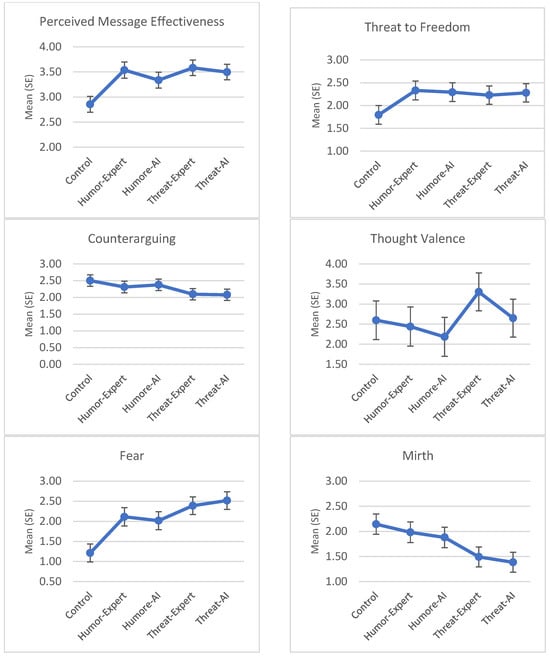 Perceived Message Effectiveness

Mean (SE)

4.00
3.50
3.00
2.50
2.00

Control
Humor-Expert
Humore-AI
Threat-Expert
Threat-AI

Threat to Freedom

Mean (SE)

3.00
2.50
2.00
1.50
1.00

Control
Humor-Expert
Humore-AI
Threat-Expert
Threat-AI

Counterarguing

Mean (SE)

3.00
2.50
2.00
1.50
1.00
0.50
0.00

Control
Humor-Expert
Humore-AI
Threat-Expert
Threat-AI

Thought Valence

Mean (SE)

4.00
3.50
3.00
2.50
2.00
1.50

Control
Humor-Expert
Humore-AI
Threat-Expert
Threat-AI

Fear

Mean (SE)

3.00
2.50
2.00
1.50
1.00
0.50

Control
Humor-Expert
Humore-AI
Threat-Expert
Threat-AI

Mirth

Mean (SE)

3.00
2.50
2.00
1.50
1.00

Control
Humor-Expert
Humore-AI
Threat-Expert
Threat-AI